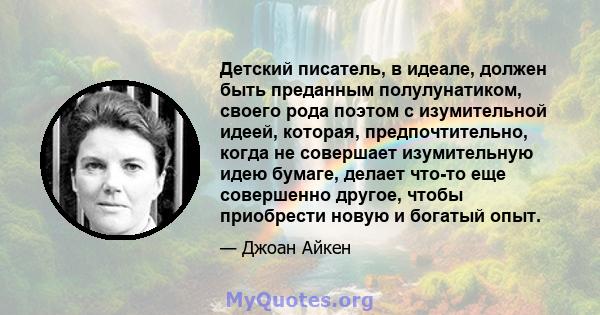 Детский писатель, в идеале, должен быть преданным полулунатиком, своего рода поэтом с изумительной идеей, которая, предпочтительно, когда не совершает изумительную идею бумаге, делает что-то еще совершенно другое, чтобы приобрести новую и богатый опыт.

— Джоан Айкен

MyQuotes.org